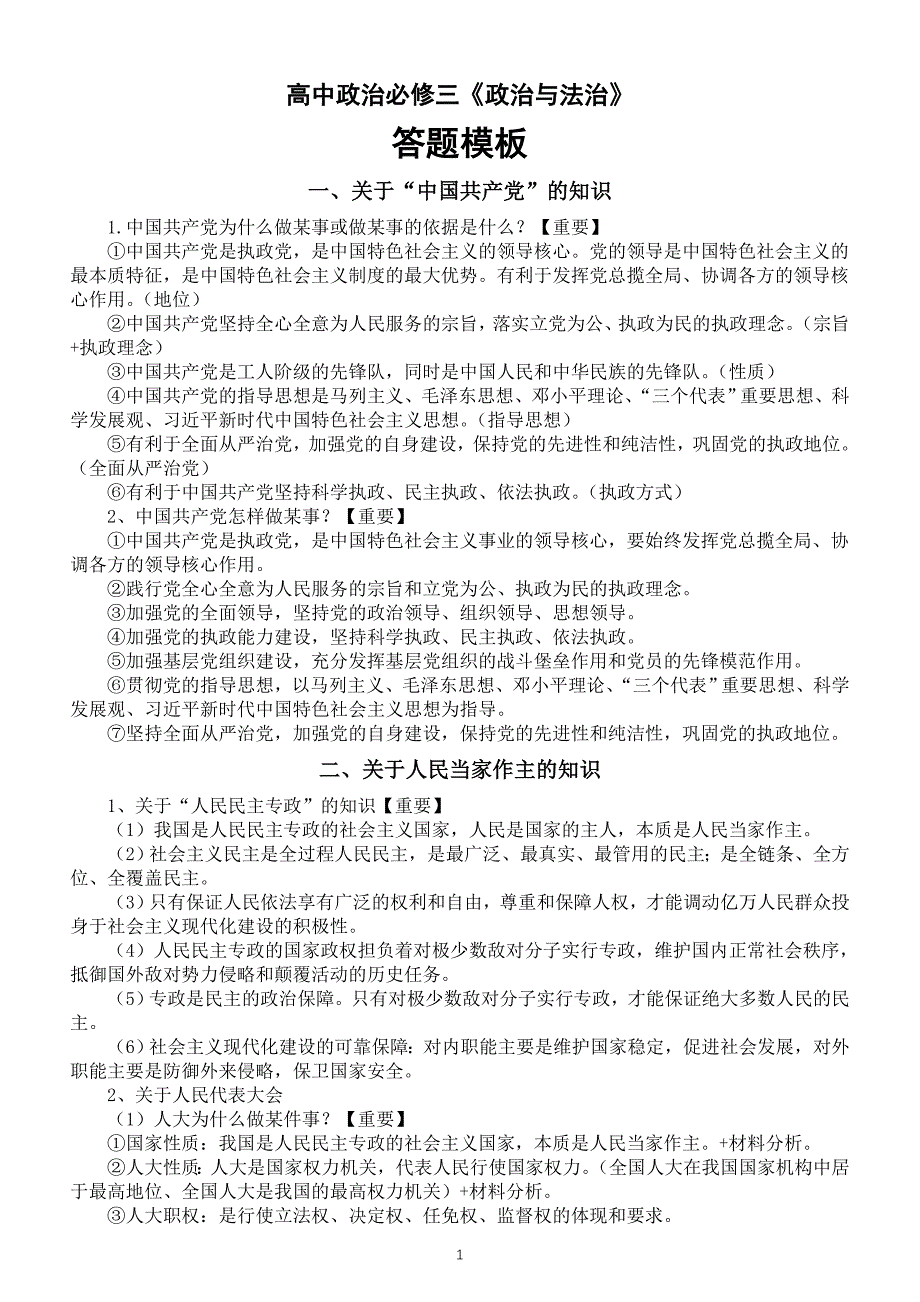 高中政治必修三《政治与法治》

答题模板

一、关于“中国共产党”的知识

1.中国共产党为什么做某事或做某事的依据是什么？【重要】

①中国共产党是执政党，是中国特色社会主义的领导核心。党的领导是中国特色社会主义的最本质特征，是中国特色社会主义制度的最大优势。有利于发挥党总揽全局、协调各方的领导核心作用。（地位）

②中国共产党坚持全心全意为人民服务的宗旨，落实立党为公、执政为民的执政理念。（宗旨+执政理念）

③中国共产党是工人阶级的先锋队，同时是中国人民和中华民族的先锋队。（性质）

④中国共产党的指导思想是马列主义、毛泽东思想、邓小平理论、“三个代表”重要思想、科学发展观、习近平新时代中国特色社会主义思想。（指导思想）

⑤有利于全面从严治党，加强党的自身建设，保持党的先进性和纯洁性，巩固党的执政地位。（全面从严治党）

⑥有利于中国共产党坚持科学执政、民主执政、依法执政。（执政方式）

2、中国共产党怎样做某事？【重要】

①中国共产党是执政党，是中国特色社会主义事业的领导核心，要始终发挥党总揽全局、协调各方的领导核心作用。

②践行党全心全意为人民服务的宗旨和立党为公、执政为民的执政理念。

③加强党的全面领导，坚持党的政治领导、组织领导、思想领导。

④加强党的执政能力建设，坚持科学执政、民主执政、依法执政。

⑤加强基层党组织建设，充分发挥基层党组织的战斗堡垒作用和党员的先锋模范作用。

⑥贯彻党的指导思想，以马列主义、毛泽东思想、邓小平理论、“三个代表”重要思想、科学发展观、习近平新时代中国特色社会主义思想为指导。

⑦坚持全面从严治党，加强党的自身建设，保持党的先进性和纯洁性，巩固党的执政地位。

二、关于人民当家作主的知识

1、关于“人民民主专政”的知识【重要】

（1）我国是人民民主专政的社会主义国家，人民是国家的主人，本质是人民当家作主。

（2）社会主义民主是全过程人民民主，是最广泛、最真实、最管用的民主；是全链条、全方位、全覆盖民主。

（3）只有保证人民依法享有广泛的权利和自由，尊重和保障人权，才能调动亿万人民群众投身于社会主义现代化建设的积极性。

（4）人民民主专政的国家政权担负着对极少数敌对分子实行专政，维护国内正常社会秩序，抵御国外敌对势力侵略和颠覆活动的历史任务。

（5）专政是民主的政治保障。只有对极少数敌对分子实行专政，才能保证绝大多数人民的民主。

（6）社会主义现代化建设的可靠保障：对内职能主要是维护国家稳定，促进社会发展，对外职能主要是防御外来侵略，保卫国家安全。

2、关于人民代表大会

（1）人大为什么做某件事？【重要】

①国家性质：我国是人民民主专政的社会主义国家，本质是人民当家作主。+材料分析。

②人大性质：人大是国家权力机关，代表人民行使国家权力。（全国人大在我国国家机构中居于最高地位、全国人大是我国的最高权力机关）+材料分析。

③人大职权：是行使立法权、决定权、任免权、监督权的体现和要求。

1